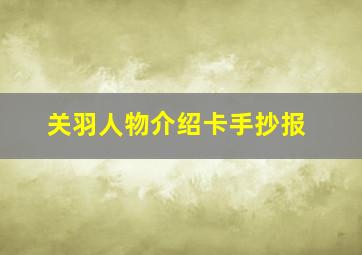 关羽人物介绍卡手抄报